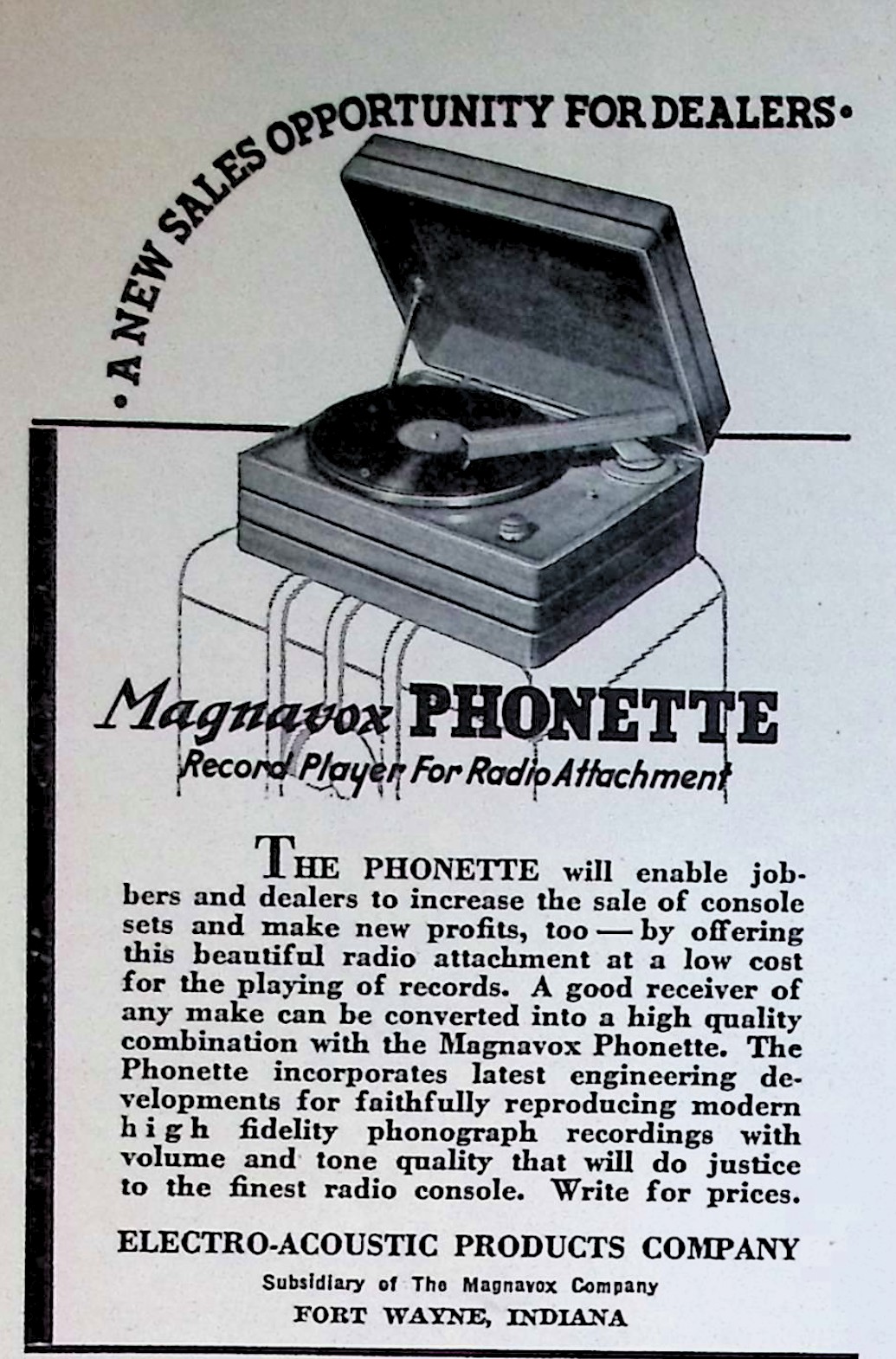 • A NEW SALES OPPORTUNITY FOR DEALERS •

Magnavox PHONETTE
Record Player For Radio Attachment

THE PHONETTE will enable jobbers and dealers to increase the sale of console sets and make new profits, too — by offering this beautiful radio attachment at a low cost for the playing of records. A good receiver of any make can be converted into a high quality combination with the Magnavox Phonette. The Phonette incorporates latest engineering developments for faithfully reproducing modern high fidelity phonograph recordings with volume and tone quality that will do justice to the finest radio console. Write for prices.

ELECTRO-ACOUSTIC PRODUCTS COMPANY
Subsidiary of The Magnavox Company
FORT WAYNE, INDIANA